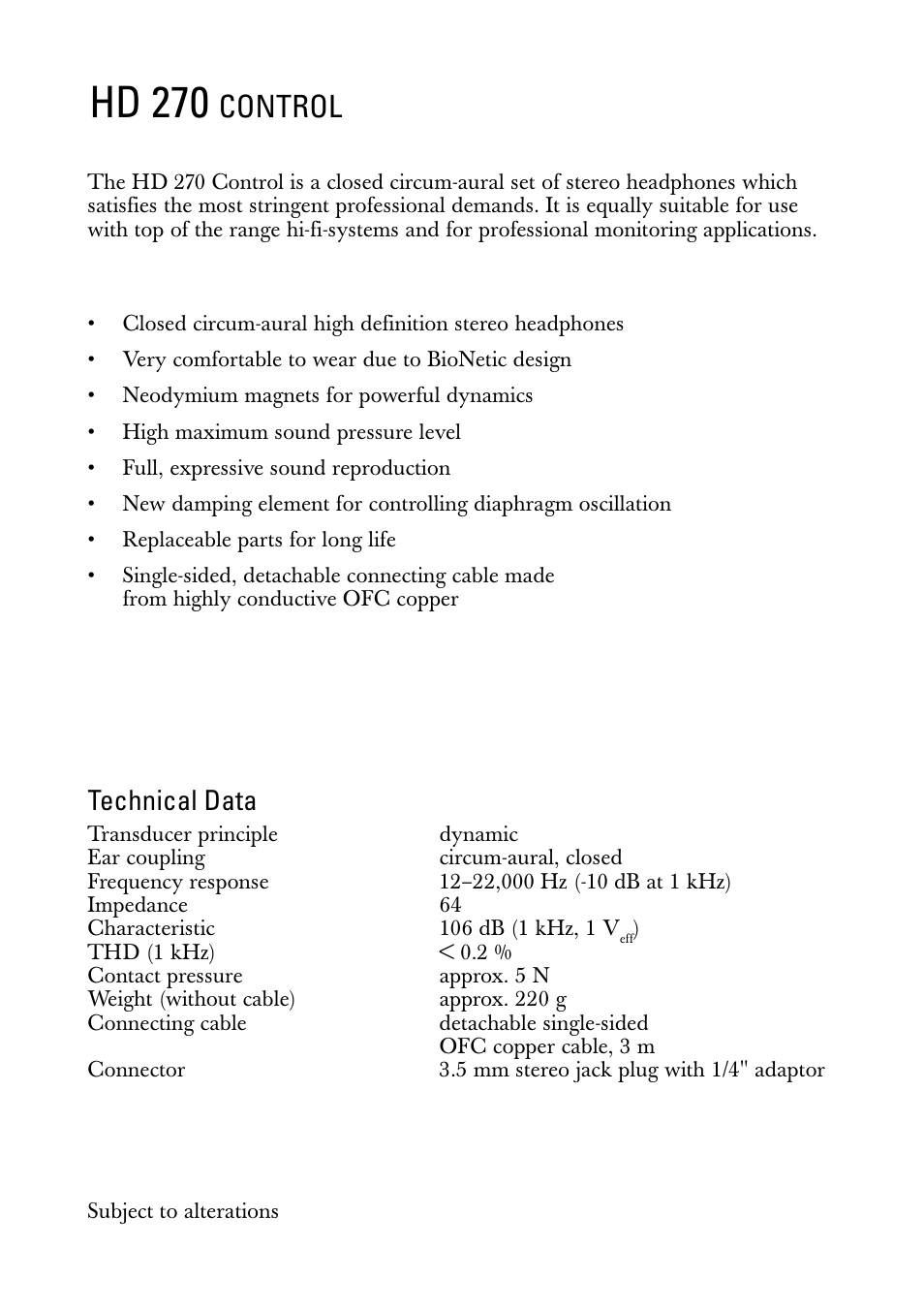 HD 270 CONTROL

The HD 270 Control is a closed circum-aural set of stereo headphones which satisfies the most stringent professional demands. It is equally suitable for use with top of the range hi-fi-systems and for professional monitoring applications.

• Closed circum-aural high definition stereo headphones
• Very comfortable to wear due to BioNetic design
• Neodymium magnets for powerful dynamics
• High maximum sound pressure level
• Full, expressive sound reproduction
• New damping element for controlling diaphragm oscillation
• Replaceable parts for long life
• Single-sided, detachable connecting cable made from highly conductive OFC copper

Technical Data

| | |
|---|---|
| Transducer principle | dynamic |
| Ear coupling | circum-aural, closed |
| Frequency response | 12–22,000 Hz (-10 dB at 1 kHz) |
| Impedance | 64 |
| Characteristic | 106 dB (1 kHz, 1 $V_{eff}$) |
| THD (1 kHz) | < 0.2 % |
| Contact pressure | approx. 5 N |
| Weight (without cable) | approx. 220 g |
| Connecting cable | detachable single-sided OFC copper cable, 3 m |
| Connector | 3.5 mm stereo jack plug with 1/4" adaptor |

Subject to alterations